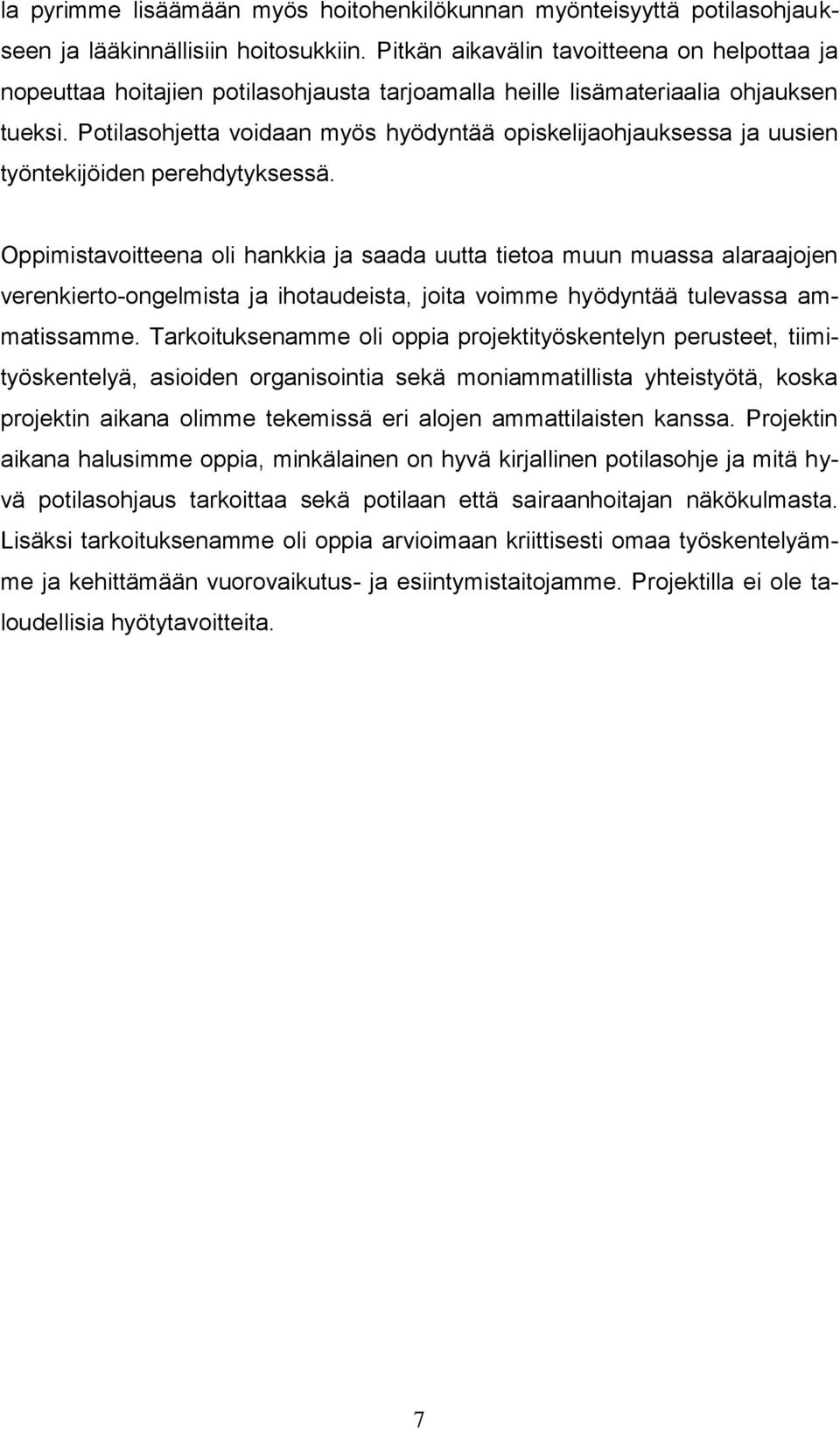 la pyrimme lisäämään myös hoitohenkilökunnan myönteisyyttä potilasohjaukseen ja lääkinnällisiin hoitosukkiin. Pitkän aikavälin tavoitteena on helpottaa ja nopeuttaa hoitajien potilasohjausta tarjoamalla heille lisämateriaalia ohjauksen tueksi. Potilasohjetta voidaan myös hyödyntää opiskelijaohjauksessa ja uusien työntekijöiden perehdytyksessä.

Oppimistavoitteena oli hankkia ja saada uutta tietoa muun muassa alaraajojen verenkierto-ongelmista ja ihotaudeista, joita voimme hyödyntää tulevassa ammatissamme. Tarkoituksenamme oli oppia projektityöskentelyn perusteet, tiimityöskentelyä, asioiden organisointia sekä moniammatillista yhteistyötä, koska projektin aikana olimme tekemissä eri alojen ammattilaisten kanssa. Projektin aikana halusimme oppia, minkälainen on hyvä kirjallinen potilasohje ja mitä hyvä potilasohjaus tarkoittaa sekä potilaan että sairaanhoitajan näkökulmasta. Lisäksi tarkoituksenamme oli oppia arvioimaan kriittisesti omaa työskentelyämme ja kehittämään vuorovaikutus- ja esiintymistaitojamme. Projektilla ei ole taloudellisia hyötytavoitteita.

7